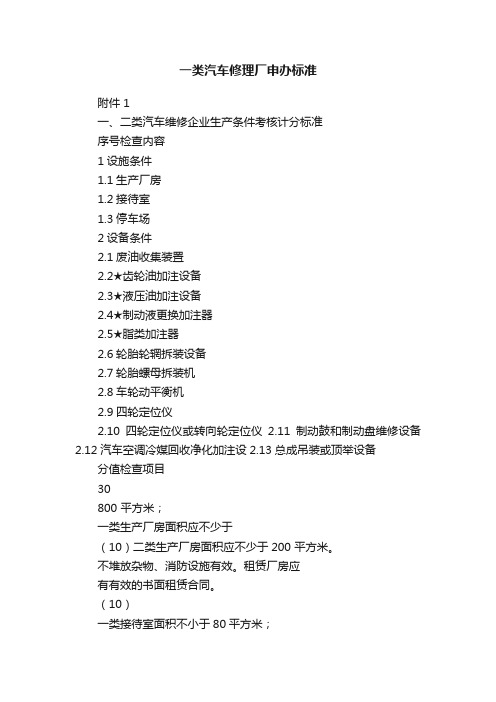 一类汽车修理厂申办标准

附件 1

一、二类汽车维修企业生产条件考核计分标准

序号检查内容

1 设施条件

1.1 生产厂房

1.2 接待室

1.3 停车场

2 设备条件

2.1 废油收集装置

2.2★齿轮油加注设备

2.3★液压油加注设备

2.4★制动液更换加注器

2.5★脂类加注器

2.6 轮胎轮辋拆装设备

2.7 轮胎螺母拆装机

2.8 车轮动平衡机

2.9 四轮定位仪

2.10 四轮定位仪或转向轮定位仪 2.11 制动鼓和制动盘维修设备 2.12 汽车空调冷媒回收净化加注设 2.13 总成吊装或顶举设备

分值检查项目

30

800 平方米；

一类生产厂房面积应不少于

（10）二类生产厂房面积应不少于 200 平方米。

不堆放杂物、消防设施有效。租赁厂房应

有有效的书面租赁合同。

（10）

一类接待室面积不小于 80 平方米；